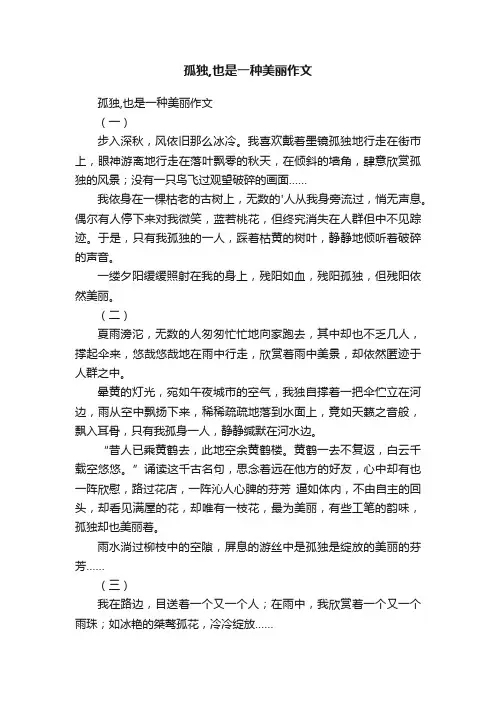 孤独,也是一种美丽作文

孤独,也是一种美丽作文

（一）

步入深秋，风依旧那么冰冷。我喜欢戴着墨镜孤独地行走在街市上，眼神游离地行走在落叶飘零的秋天，在倾斜的墙角，肆意欣赏孤独的风景；没有一只鸟飞过观望破碎的画面……

我依身在一棵枯老的古树上，无数的'人从我身旁流过，悄无声息。偶尔有人停下来对我微笑，蓝若桃花，但终究消失在人群但中不见踪迹。于是，只有我孤独的一人，踩着枯黄的树叶，静静地倾听着破碎的声音。

一缕夕阳缓缓照射在我的身上，残阳如血，残阳孤独，但残阳依然美丽。

（二）

夏雨滂沱，无数的人匆匆忙忙地向家跑去，其中却也不乏几人，撑起伞来，悠哉悠哉地在雨中行走，欣赏着雨中美景，却依然匿迹于人群之中。

晕黄的灯光，宛如午夜城市的空气，我独自撑着一把伞伫立在河边，雨从空中飘扬下来，稀稀疏疏地落到水面上，竟如天籁之音般，飘入耳骨，只有我孤身一人，静静缄默在河水边。

“昔人已乘黄鹤去，此地空余黄鹤楼。黄鹤一去不复返，白云千载空悠悠。”诵读这千古名句，思念着远在他方的好友，心中却有也一阵欣慰，路过花店，一阵沁人心脾的芬芳 逼如体内，不由自主的回头，却看见满屋的花，却唯有一枝花，最为美丽，有些工笔的韵味，孤独却也美丽着。

雨水淌过柳枝中的空隙，屏息的游丝中是孤独是绽放的美丽的芬芳……

（三）

我在路边，目送着一个又一个人；在雨中，我欣赏着一个又一个雨珠；如冰艳的桀骜孤花，冷冷绽放……